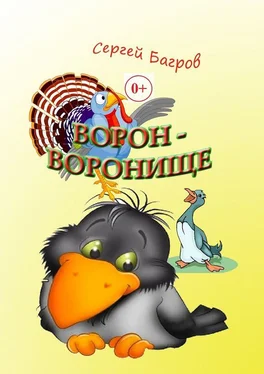 Сергей Багров

0+

ВОРОН - ВОРОНИЩЕ